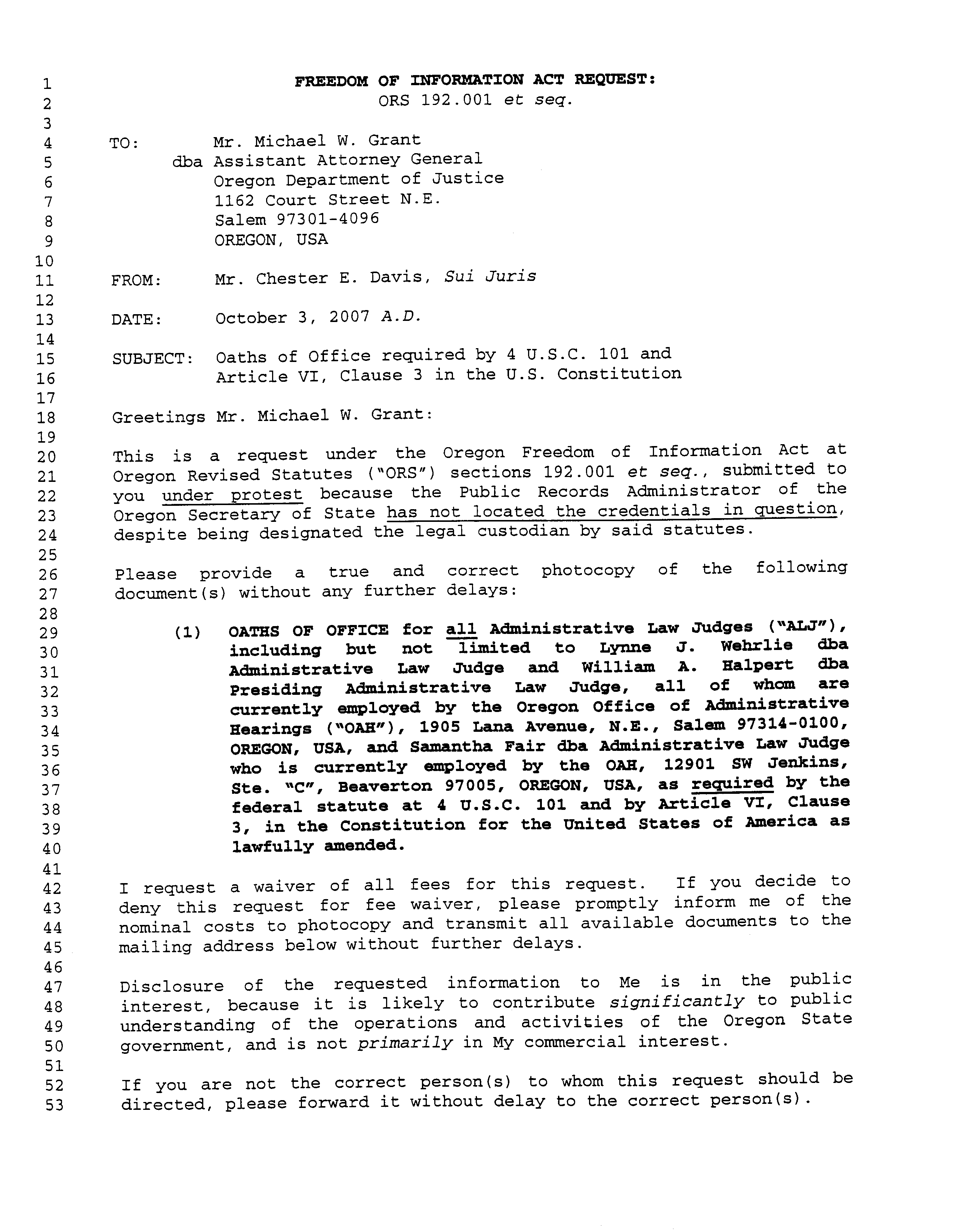 1 FREEDOM OF INFORMATION ACT REQUEST:
2 ORS 192.001 et seq.
3
4 TO: Mr. Michael W. Grant
5 dba Assistant Attorney General
6 Oregon Department of Justice
7 1162 Court Street N.E.
8 Salem 97301-4096
9 OREGON, USA
10
11 FROM: Mr. Chester E. Davis, Sui Juris
12
13 DATE: October 3, 2007 A.D.
14
15 SUBJECT: Oaths of Office required by 4 U.S.C. 101 and
16 Article VI, Clause 3 in the U.S. Constitution
17
18 Greetings Mr. Michael W. Grant:
19
20 This is a request under the Oregon Freedom of Information Act at
21 Oregon Revised Statutes ("ORS") sections 192.001 et seq., submitted to
22 you under protest because the Public Records Administrator of the
23 Oregon Secretary of State has not located the credentials in question,
24 despite being designated the legal custodian by said statutes.
25
26 Please provide a true and correct photocopy of the following
27 document(s) without any further delays:
28
29 (1) OATHS OF OFFICE for all Administrative Law Judges ("ALJ"),
30 including but not limited to Lynne J. Wehrlie dba
31 Administrative Law Judge and William A. Halpert dba
32 Presiding Administrative Law Judge, all of whom are
33 currently employed by the Oregon Office of Administrative
34 Hearings ("OAH"), 1905 Lana Avenue, N.E., Salem 97314-0100,
35 OREGON, USA, and Samantha Fair dba Administrative Law Judge
36 who is currently employed by the OAH, 12901 SW Jenkins,
37 Ste. "C", Beaverton 97005, OREGON, USA, as required by the
38 federal statute at 4 U.S.C. 101 and by Article VI, Clause
39 3, in the Constitution for the United States of America as
40 lawfully amended.
41
42 I request a waiver of all fees for this request. If you decide to
43 deny this request for fee waiver, please promptly inform me of the
44 nominal costs to photocopy and transmit all available documents to the
45 mailing address below without further delays.
46
47 Disclosure of the requested information to Me is in the public
48 interest, because it is likely to contribute significantly to public
49 understanding of the operations and activities of the Oregon State
50 government, and is not primarily in My commercial interest.
51
52 If you are not the correct person(s) to whom this request should be
53 directed, please forward it without delay to the correct person(s).